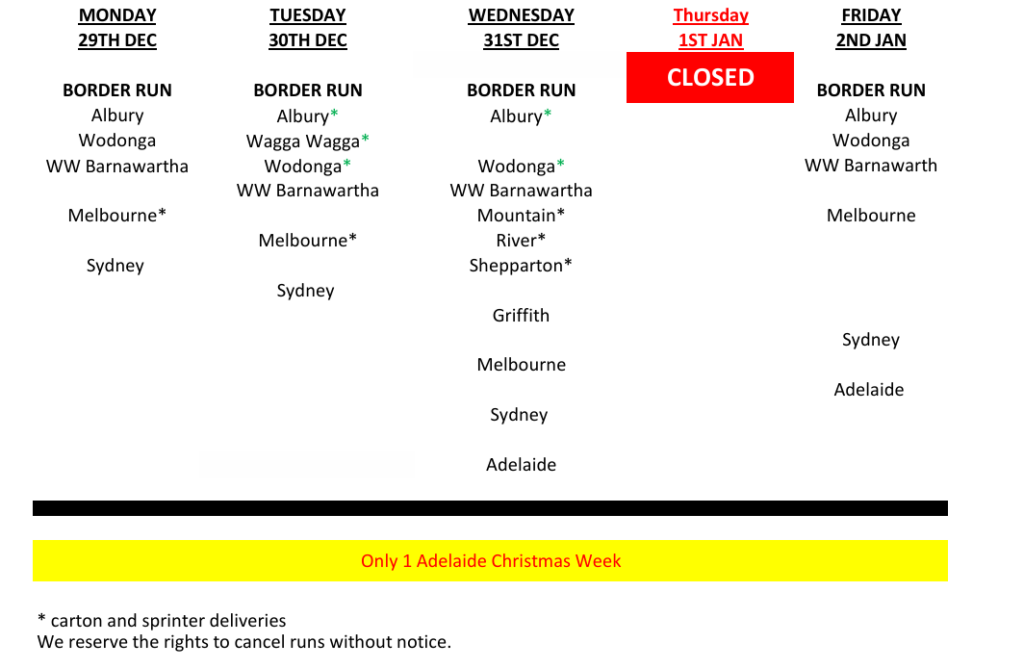 MONDAY
29TH DEC

BORDER RUN
Albury
Wodonga
WW Barnawartha

Melbourne*

Sydney

TUESDAY
30TH DEC

BORDER RUN
Albury*
Wagga Wagga*
Wodonga*
WW Barnawartha

Melbourne*

Sydney

WEDNESDAY
31ST DEC

BORDER RUN
Albury*

Wodonga*
WW Barnawartha
Mountain*
River*
Shepparton*

Griffith

Melbourne

Sydney

Adelaide

Thursday
1ST JAN

CLOSED

FRIDAY
2ND JAN

BORDER RUN
Albury
Wodonga
WW Barnawarth

Melbourne

Sydney

Adelaide

Only 1 Adelaide Christmas Week

* carton and sprinter deliveries
We reserve the rights to cancel runs without notice.